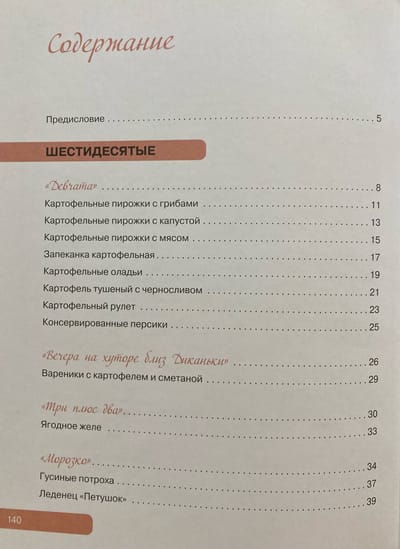 Содержание

Предисловие 5

ШЕСТИДЕСЯТЫЕ

«Девчата» 8

Картофельные пирожки с грибами 11

Картофельные пирожки с капустой 13

Картофельные пирожки с мясом 15

Запеканка картофельная 17

Картофельные оладьи 19

Картофель тушеный с черносливом 21

Картофельный рулет 23

Консервированные персики 25

«Вечера на хуторе близ Диканьки» 26

Вареники с картофелем и сметаной 29

«Три плюс два» 30

Ягодное желе 33

«Морозко» 34

Гусиные потроха 37

Леденец «Петушок» 39

140